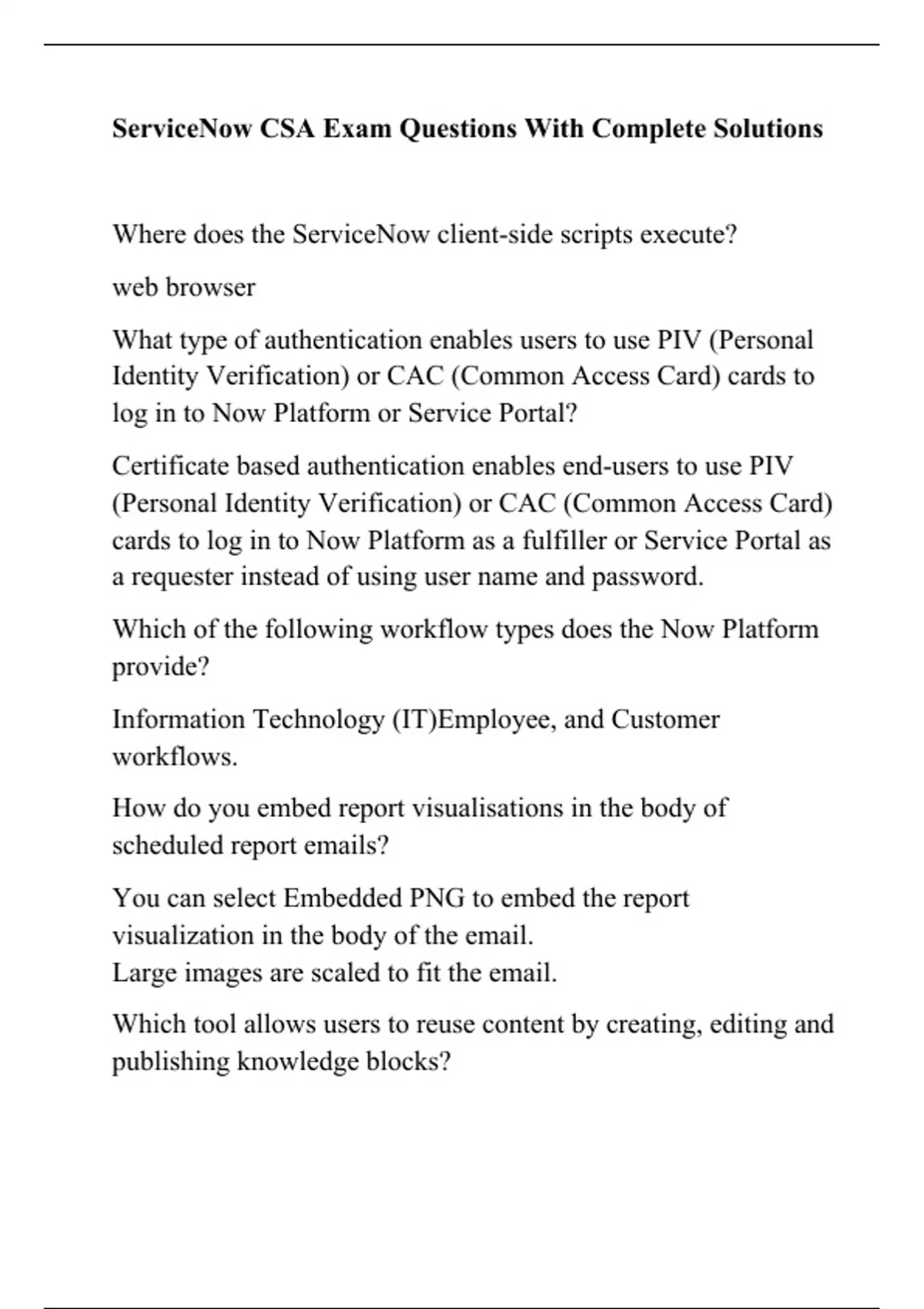 ServiceNow CSA Exam Questions With Complete Solutions

Where does the ServiceNow client-side scripts execute?

web browser

What type of authentication enables users to use PIV (Personal Identity Verification) or CAC (Common Access Card) cards to log in to Now Platform or Service Portal?

Certificate based authentication enables end-users to use PIV (Personal Identity Verification) or CAC (Common Access Card) cards to log in to Now Platform as a fulfiller or Service Portal as a requester instead of using user name and password.

Which of the following workflow types does the Now Platform provide?

Information Technology (IT)Employee, and Customer workflows.

How do you embed report visualisations in the body of scheduled report emails?

You can select Embedded PNG to embed the report visualization in the body of the email.
Large images are scaled to fit the email.

Which tool allows users to reuse content by creating, editing and publishing knowledge blocks?